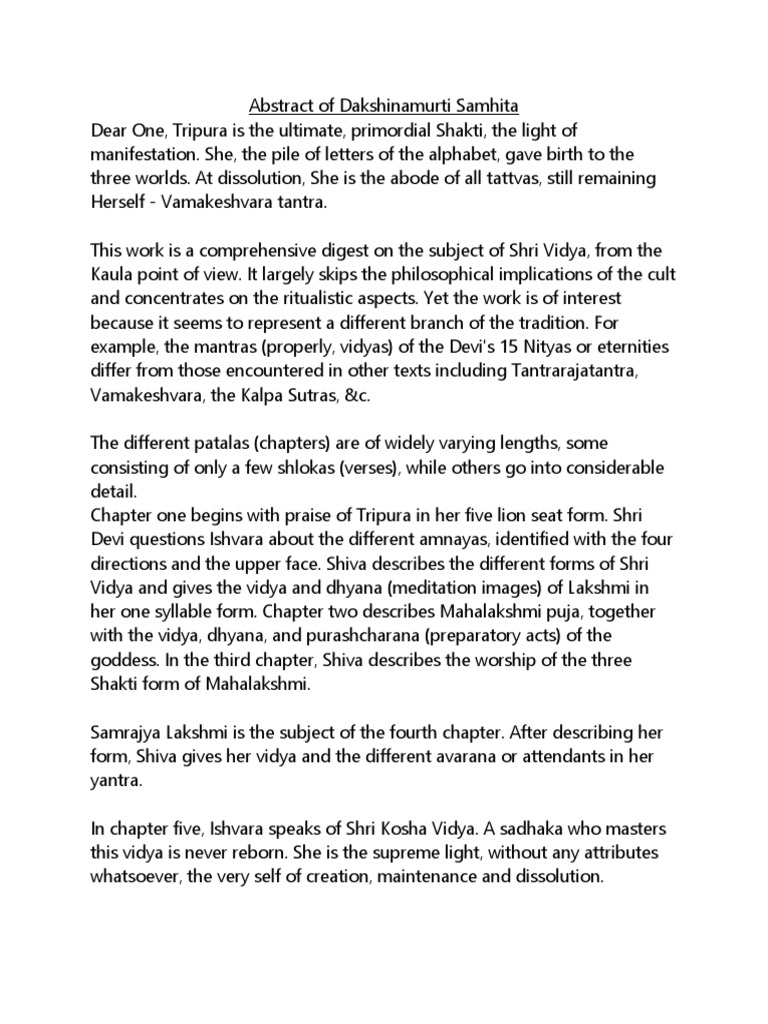 Abstract of Dakshinamurti Samhita
Dear One, Tripura is the ultimate, primordial Shakti, the light of manifestation. She, the pile of letters of the alphabet, gave birth to the three worlds. At dissolution, She is the abode of all tattvas, still remaining Herself - Vamakeshvara tantra.

This work is a comprehensive digest on the subject of Shri Vidya, from the Kaula point of view. It largely skips the philosophical implications of the cult and concentrates on the ritualistic aspects. Yet the work is of interest because it seems to represent a different branch of the tradition. For example, the mantras (properly, vidyas) of the Devi's 15 Nityas or eternities differ from those encountered in other texts including Tantrarajatantra, Vamakeshvara, the Kalpa Sutras, &c.

The different patalas (chapters) are of widely varying lengths, some consisting of only a few shlokas (verses), while others go into considerable detail.
Chapter one begins with praise of Tripura in her five lion seat form. Shri Devi questions Ishvara about the different amnayas, identified with the four directions and the upper face. Shiva describes the different forms of Shri Vidya and gives the vidya and dhyana (meditation images) of Lakshmi in her one syllable form. Chapter two describes Mahalakshmi puja, together with the vidya, dhyana, and purashcharana (preparatory acts) of the goddess. In the third chapter, Shiva describes the worship of the three Shakti form of Mahalakshmi.

Samrajya Lakshmi is the subject of the fourth chapter. After describing her form, Shiva gives her vidya and the different avarana or attendants in her yantra.

In chapter five, Ishvara speaks of Shri Kosha Vidya. A sadhaka who masters this vidya is never reborn. She is the supreme light, without any attributes whatsoever, the very self of creation, maintenance and dissolution.